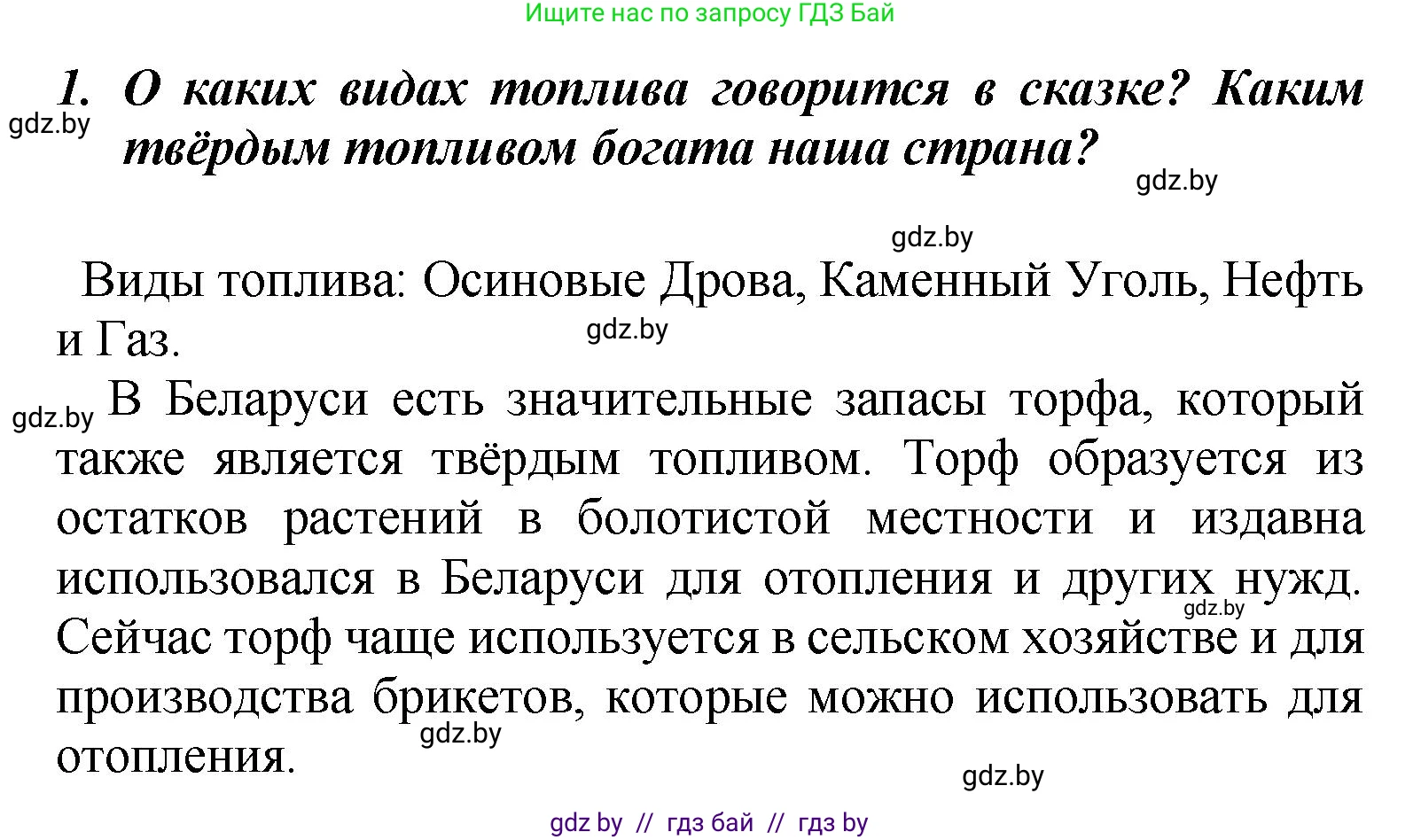 Ищите нас по запросу ГДЗ Бай

1. О каких видах топлива говорится в сказке? Каким твёрдым топливом богата наша страна?

gdz.by

gdz.by

gdz.by

Виды топлива: Осиновые Дрова, Каменный Уголь, Нефть и Газ.

gdz.by

gdz.by

В Беларуси есть значительные запасы торфа, который также является твёрдым топливом. Торф образуется из остатков растений в болотистой местности и издавна использовался в Беларуси для отопления и других нужд. Сейчас торф чаще используется в сельском хозяйстве и для производства брикетов, которые можно использовать для отопления.

gdz.by

gdz.by

gdz.by

gdz by // гдз бай // гдз by